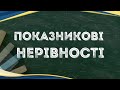 ПОКАЗНИКОВІ НЕРІВНОСТІ